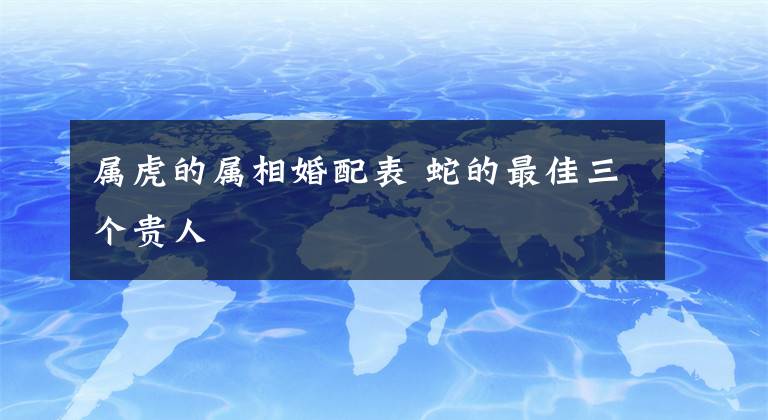 属虎的属相婚配表 蛇的最佳三个贵人